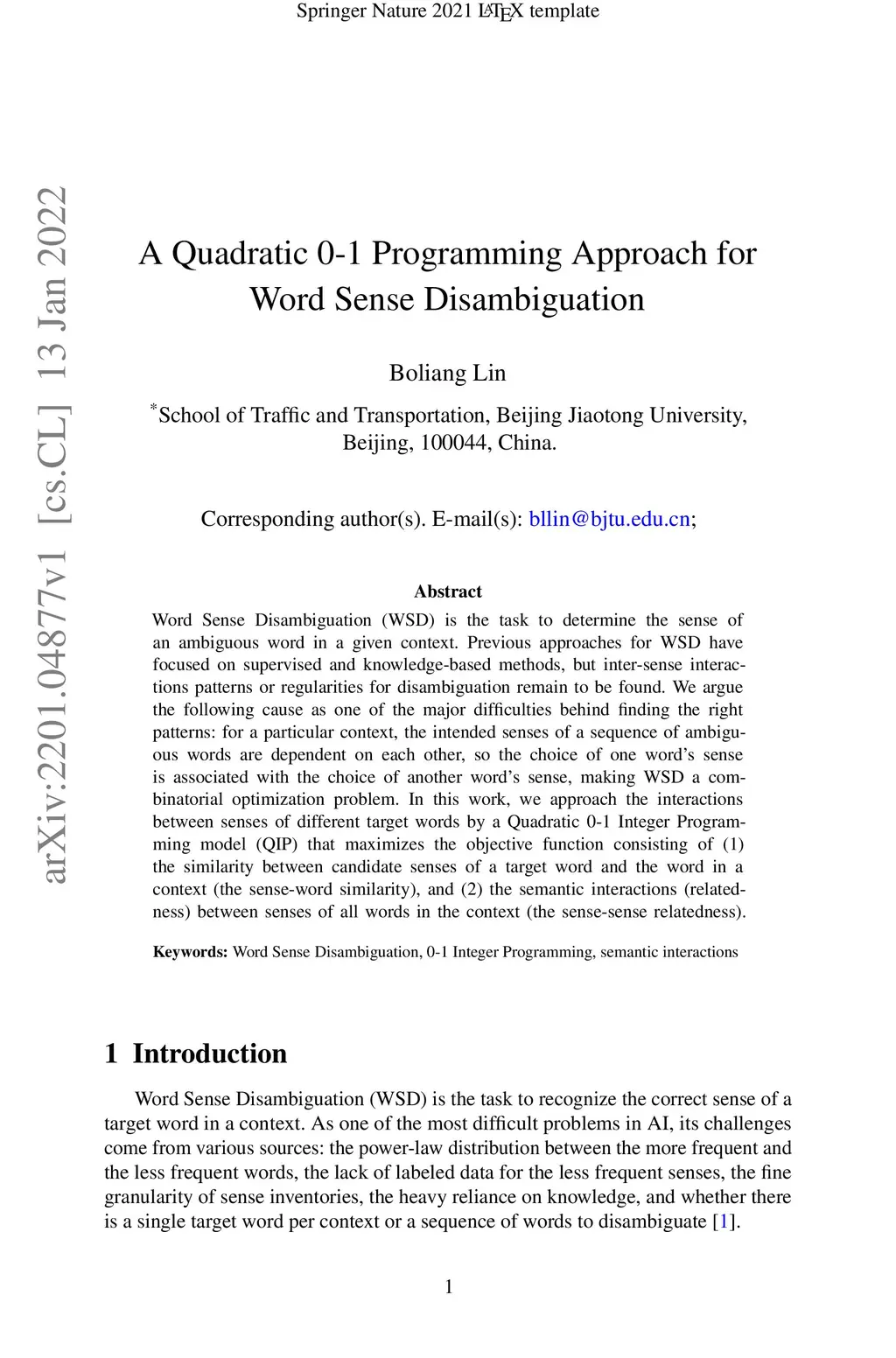 Springer Nature 2021 LaTeX template

arXiv:2201.04877v1 [cs.CL] 13 Jan 2022

A Quadratic 0-1 Programming Approach for Word Sense Disambiguation

Boliang Lin

*School of Traffic and Transportation, Beijing Jiaotong University, Beijing, 100044, China.

Corresponding author(s). E-mail(s): bllin@bjtu.edu.cn;

Abstract

Word Sense Disambiguation (WSD) is the task to determine the sense of an ambiguous word in a given context. Previous approaches for WSD have focused on supervised and knowledge-based methods, but inter-sense interactions patterns or regularities for disambiguation remain to be found. We argue the following cause as one of the major difficulties behind finding the right patterns: for a particular context, the intended senses of a sequence of ambiguous words are dependent on each other, so the choice of one word's sense is associated with the choice of another word's sense, making WSD a combinatorial optimization problem. In this work, we approach the interactions between senses of different target words by a Quadratic 0-1 Integer Programming model (QIP) that maximizes the objective function consisting of (1) the similarity between candidate senses of a target word and the word in a context (the sense-word similarity), and (2) the semantic interactions (relatedness) between senses of all words in the context (the sense-sense relatedness).

Keywords: Word Sense Disambiguation, 0-1 Integer Programming, semantic interactions

1 Introduction

Word Sense Disambiguation (WSD) is the task to recognize the correct sense of a target word in a context. As one of the most difficult problems in AI, its challenges come from various sources: the power-law distribution between the more frequent and the less frequent words, the lack of labeled data for the less frequent senses, the fine granularity of sense inventories, the heavy reliance on knowledge, and whether there is a single target word per context or a sequence of words to disambiguate [1].

1